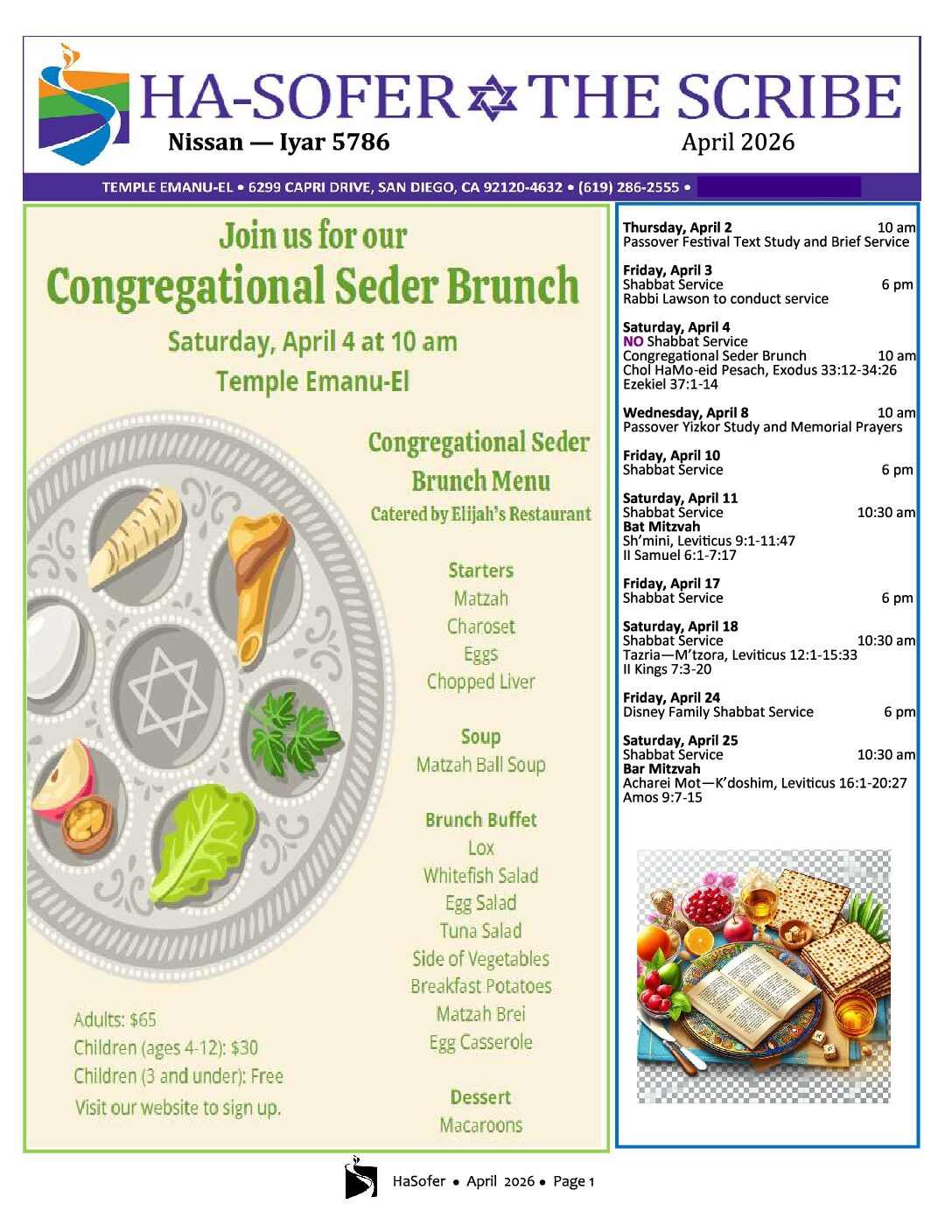 HA-SOFER THE SCRIBE
Nissan — Iyar 5786
April 2026

TEMPLE EMANU-EL • 6299 CAPRI DRIVE, SAN DIEGO, CA 92120-4632 • (619) 286-2555 •

Join us for our
Congregational Seder Brunch
Saturday, April 4 at 10 am
Temple Emanu-El

Congregational Seder Brunch Menu
Catered by Elijah's Restaurant

Starters
Matzah
Charoset
Eggs
Chopped Liver

Soup
Matzah Ball Soup

Brunch Buffet
Lox
Whitefish Salad
Egg Salad
Tuna Salad
Side of Vegetables
Breakfast Potatoes
Matzah Brei
Egg Casserole

Dessert
Macaroons

Adults: $65
Children (ages 4-12): $30
Children (3 and under): Free
Visit our website to sign up.

Thursday, April 2 10 am
Passover Festival Text Study and Brief Service

Friday, April 3
Shabbat Service 6 pm
Rabbi Lawson to conduct service

Saturday, April 4
NO Shabbat Service
Congregational Seder Brunch 10 am
Chol HaMo-eid Pesach, Exodus 33:12-34:26
Ezekiel 37:1-14

Wednesday, April 8 10 am
Passover Yizkor Study and Memorial Prayers

Friday, April 10
Shabbat Service 6 pm

Saturday, April 11
Shabbat Service 10:30 am
Bat Mitzvah
Sh'mini, Leviticus 9:1-11:47
II Samuel 6:1-7:17

Friday, April 17
Shabbat Service 6 pm

Saturday, April 18
Shabbat Service 10:30 am
Tazria—M'tzora, Leviticus 12:1-15:33
II Kings 7:3-20

Friday, April 24
Disney Family Shabbat Service 6 pm

Saturday, April 25
Shabbat Service 10:30 am
Bar Mitzvah
Acharei Mot—K'doshim, Leviticus 16:1-20:27
Amos 9:7-15

HaSofer • April 2026 • Page 1